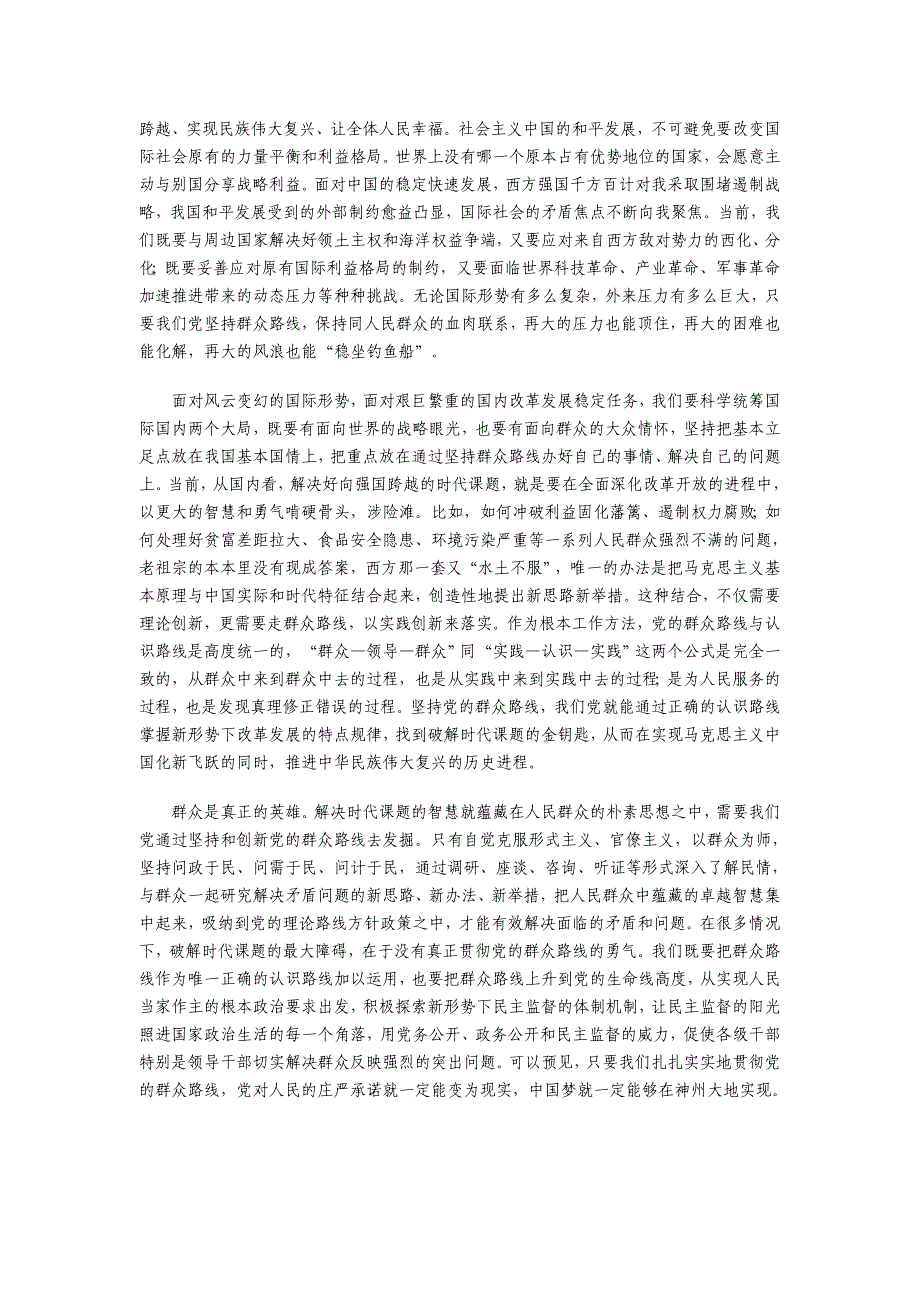 跨越、实现民族伟大复兴、让全体人民幸福。社会主义中国的和平发展，不可避免要改变国际社会原有的力量平衡和利益格局。世界上没有哪一个原本占有优势地位的国家，会愿意主动与别国分享战略利益。面对中国的稳定快速发展，西方强国千方百计对我采取围堵遏制战略，我国和平发展受到的外部制约愈益凸显，国际社会的矛盾焦点不断向我聚焦。当前，我们既要与周边国家解决好领土主权和海洋权益争端，又要应对来自西方敌对势力的西化、分化；既要妥善应对原有国际利益格局的制约，又要面临世界科技革命、产业革命、军事革命加速推进带来的动态压力等种种挑战。无论国际形势有多么复杂，外来压力有多么巨大，只要我们党坚持群众路线，保持同人民群众的血肉联系，再大的压力也能顶住，再大的困难也能化解，再大的风浪也能“稳坐钓鱼船”。

面对风云变幻的国际形势，面对艰巨繁重的国内改革发展稳定任务，我们要科学统筹国际国内两个大局，既要有面向世界的战略眼光，也要有面向群众的大众情怀，坚持把基本立足点放在我国基本国情上，把重点放在通过坚持群众路线办好自己的事情、解决自己的问题上。当前，从国内看，解决好向强国跨越的时代课题，就是要在全面深化改革开放的进程中，以更大的智慧和勇气啃硬骨头，涉险滩。比如，如何冲破利益固化藩篱、遏制权力腐败；如何处理好贫富差距拉大、食品安全隐患、环境污染严重等一系列人民群众强烈不满的问题，老祖宗的本本里没有现成答案，西方那一套又“水土不服”，唯一的办法是把马克思主义基本原理与中国实际和时代特征结合起来，创造性地提出新思路新举措。这种结合，不仅需要理论创新，更需要走群众路线，以实践创新来落实。作为根本工作方法，党的群众路线与认识路线是高度统一的，“群众—领导—群众”同“实践—认识—实践”这两个公式是完全一致的，从群众中来到群众中去的过程，也是从实践中来到实践中去的过程；是为人民服务的过程，也是发现真理修正错误的过程。坚持党的群众路线，我们党就能通过正确的认识路线掌握新形势下改革发展的特点规律，找到破解时代课题的金钥匙，从而在实现马克思主义中国化新飞跃的同时，推进中华民族伟大复兴的历史进程。

群众是真正的英雄。解决时代课题的智慧就蕴藏在人民群众的朴素思想之中，需要我们党通过坚持和创新党的群众路线去发掘。只有自觉克服形式主义、官僚主义，以群众为师，坚持问政于民、问需于民、问计于民，通过调研、座谈、咨询、听证等形式深入了解民情，与群众一起研究解决矛盾问题的新思路、新办法、新举措，把人民群众中蕴藏的卓越智慧集中起来，吸纳到党的理论路线方针政策之中，才能有效解决面临的矛盾和问题。在很多情况下，破解时代课题的最大障碍，在于没有真正贯彻党的群众路线的勇气。我们既要把群众路线作为唯一正确的认识路线加以运用，也要把群众路线上升到党的生命线高度，从实现人民当家作主的根本政治要求出发，积极探索新形势下民主监督的体制机制，让民主监督的阳光照进国家政治生活的每一个角落，用党务公开、政务公开和民主监督的威力，促使各级干部特别是领导干部切实解决群众反映强烈的突出问题。可以预见，只要我们扎扎实实地贯彻党的群众路线，党对人民的庄严承诺就一定能变为现实，中国梦就一定能够在神州大地实现。